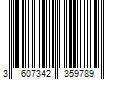 3 607342 359789